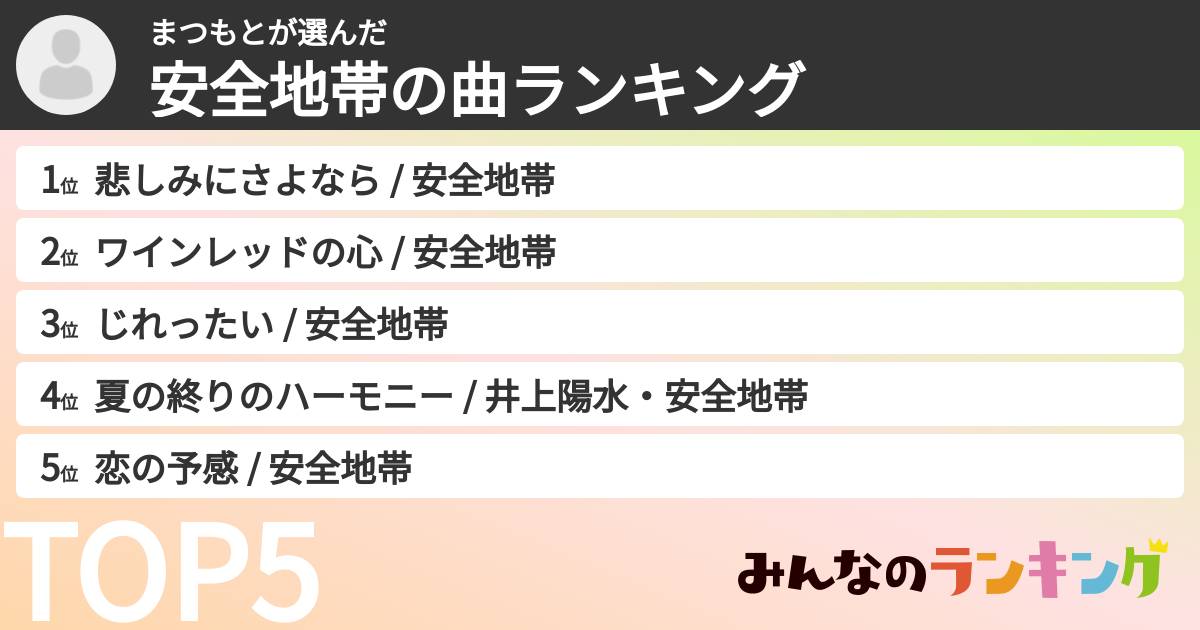 まつもとが選んだ
安全地帯の曲ランキング

1位 悲しみにさよなら / 安全地帯
2位 ワインレッドの心 / 安全地帯
3位 じれったい / 安全地帯
4位 夏の終りのハーモニー / 井上陽水・安全地帯
5位 恋の予感 / 安全地帯

TOP5

みんなのランキング